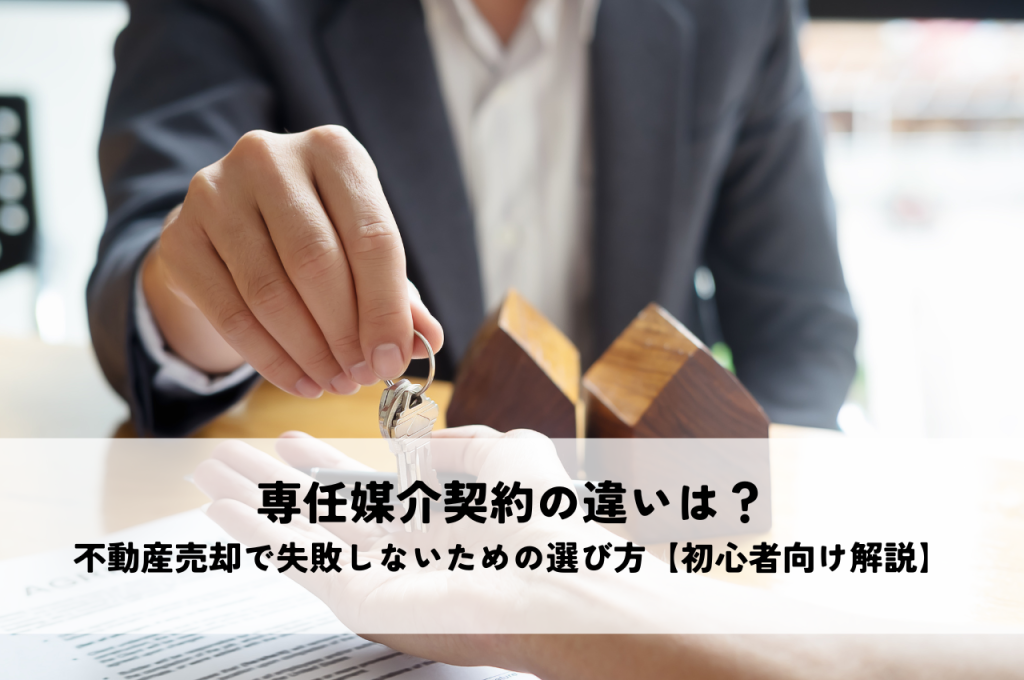 専任媒介契約の違いは？
不動産売却で失敗しないための選び方【初心者向け解説】